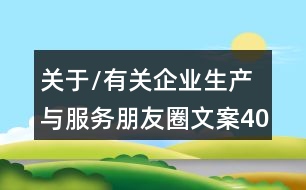 关于/有关企业生产与服务朋友圈文案40